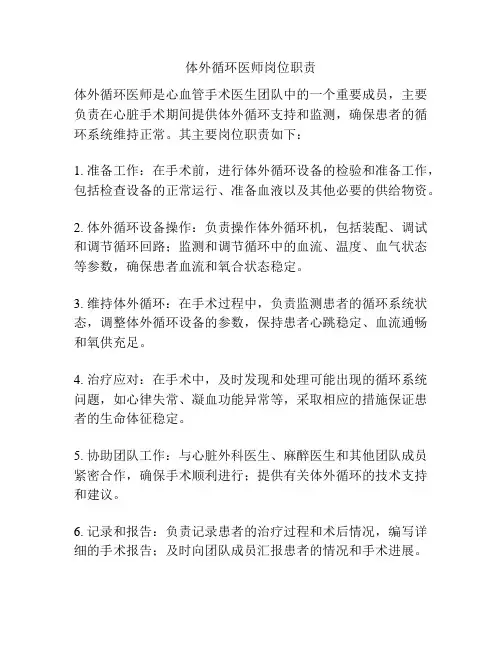 体外循环医师岗位职责

体外循环医师是心血管手术医生团队中的一个重要成员，主要负责在心脏手术期间提供体外循环支持和监测，确保患者的循环系统维持正常。其主要岗位职责如下：

1. 准备工作：在手术前，进行体外循环设备的检验和准备工作，包括检查设备的正常运行、准备血液以及其他必要的供给物资。

2. 体外循环设备操作：负责操作体外循环机，包括装配、调试和调节循环回路；监测和调节循环中的血流、温度、血气状态等参数，确保患者血流和氧合状态稳定。

3. 维持体外循环：在手术过程中，负责监测患者的循环系统状态，调整体外循环设备的参数，保持患者心跳稳定、血流通畅和氧供充足。

4. 治疗应对：在手术中，及时发现和处理可能出现的循环系统问题，如心律失常、凝血功能异常等，采取相应的措施保证患者的生命体征稳定。

5. 协助团队工作：与心脏外科医生、麻醉医生和其他团队成员紧密合作，确保手术顺利进行；提供有关体外循环的技术支持和建议。

6. 记录和报告：负责记录患者的治疗过程和术后情况，编写详细的手术报告；及时向团队成员汇报患者的情况和手术进展。